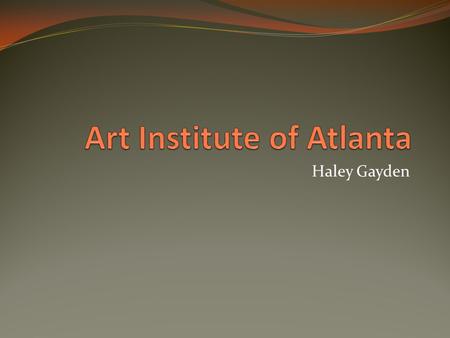 Art Institute of Atlanta

Haley Gayden